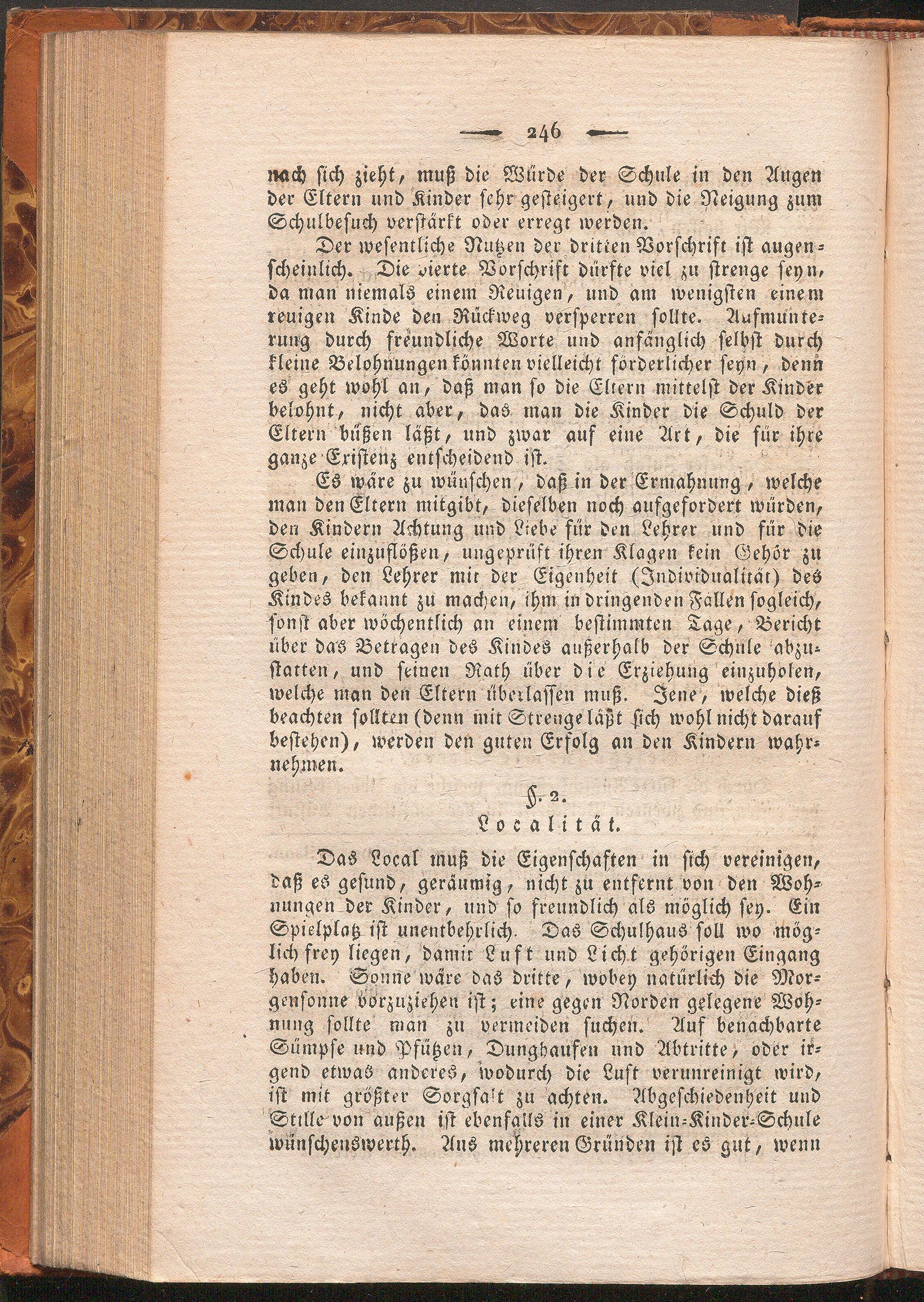 — 246 —

nach sich zieht, muß die Würde der Schule in den Augen der Eltern und Kinder sehr gesteigert, und die Neigung zum Schulbesuch verstärkt oder erregt werden.

Der wesentliche Nutzen der dritten Vorschrift ist augenscheinlich. Die vierte Vorschrift dürfte viel zu strenge seyn, da man niemals einem Reuigen, und am wenigsten einem reuigen Kinde den Rückweg versperren sollte. Aufmunterung durch freundliche Worte und anfänglich selbst durch kleine Belohnungen könnten vielleicht förderlicher seyn, denn es geht wohl an, daß man so die Eltern mittelst der Kinder belohnt, nicht aber, das man die Kinder die Schuld der Eltern büßen läßt, und zwar auf eine Art, die für ihre ganze Existenz entscheidend ist.

Es wäre zu wünschen, daß in der Ermahnung, welche man den Eltern mitgibt, dieselben noch aufgefordert würden, den Kindern Achtung und Liebe für den Lehrer und für die Schule einzuflößen, ungeprüft ihren Klagen kein Gehör zu geben, den Lehrer mit der Eigenheit (Individualität) des Kindes bekannt zu machen, ihm in dringenden Fallen sogleich, sonst aber wöchentlich an einem bestimmten Tage, Bericht über das Betragen des Kindes außerhalb der Schule abzustatten, und seinen Rath über die Erziehung einzuholen, welche man den Eltern überlassen muß. Jene, welche dieß beachten sollten (denn mit Strenge läßt sich wohl nicht darauf bestehen), werden den guten Erfolg an den Kindern wahrnehmen.

§. 2.
Localität.

Das Local muß die Eigenschaften in sich vereinigen, daß es gesund, geräumig, nicht zu entfernt von den Wohnungen der Kinder, und so freundlich als möglich sey. Ein Spielplatz ist unentbehrlich. Das Schulhaus soll wo möglich frey liegen, damit Luft und Licht gehörigen Eingang haben. Sonne wäre das dritte, wobey natürlich die Morgensonne vorzuziehen ist; eine gegen Norden gelegene Wohnung sollte man zu vermeiden suchen. Auf benachbarte Sümpfe und Pfützen, Dunghaufen und Abtritte, oder irgend etwas anderes, wodurch die Luft verunreinigt wird, ist mit größter Sorgfalt zu achten. Abgeschiedenheit und Stille von außen ist ebenfalls in einer Klein-Kinder-Schule wünschenswerth. Aus mehreren Gründen ist es gut, wenn